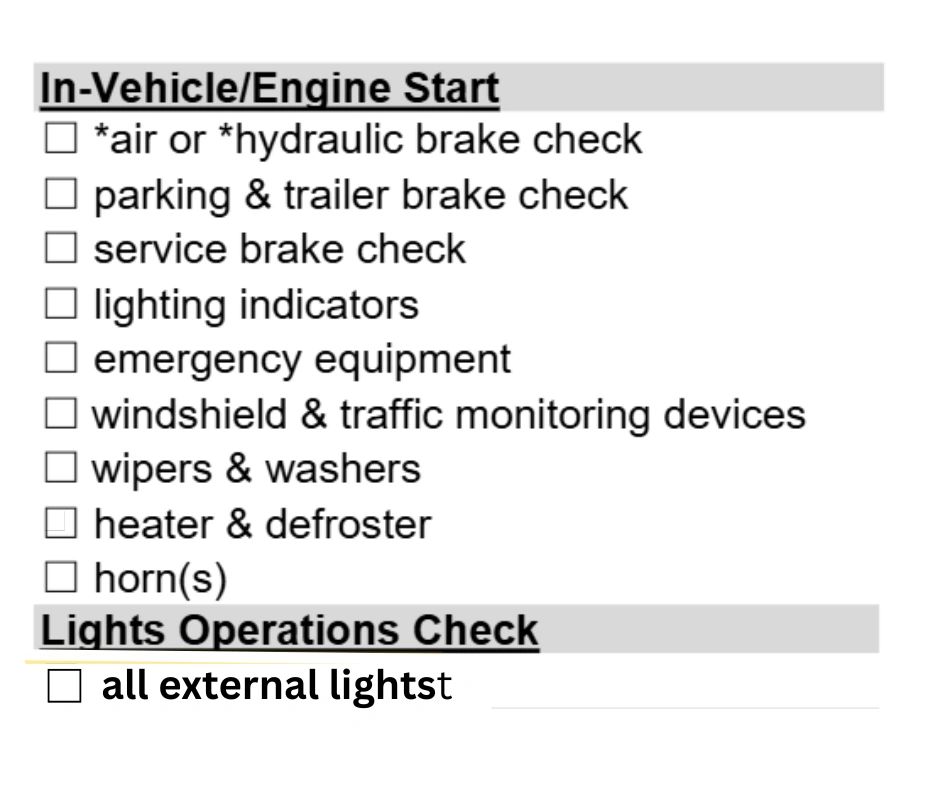 In-Vehicle/Engine Start
☐ *air or *hydraulic brake check
☐ parking & trailer brake check
☐ service brake check
☐ lighting indicators
☐ emergency equipment
☐ windshield & traffic monitoring devices
☐ wipers & washers
☐ heater & defroster
☐ horn(s)

Lights Operations Check
☐ all external lightst